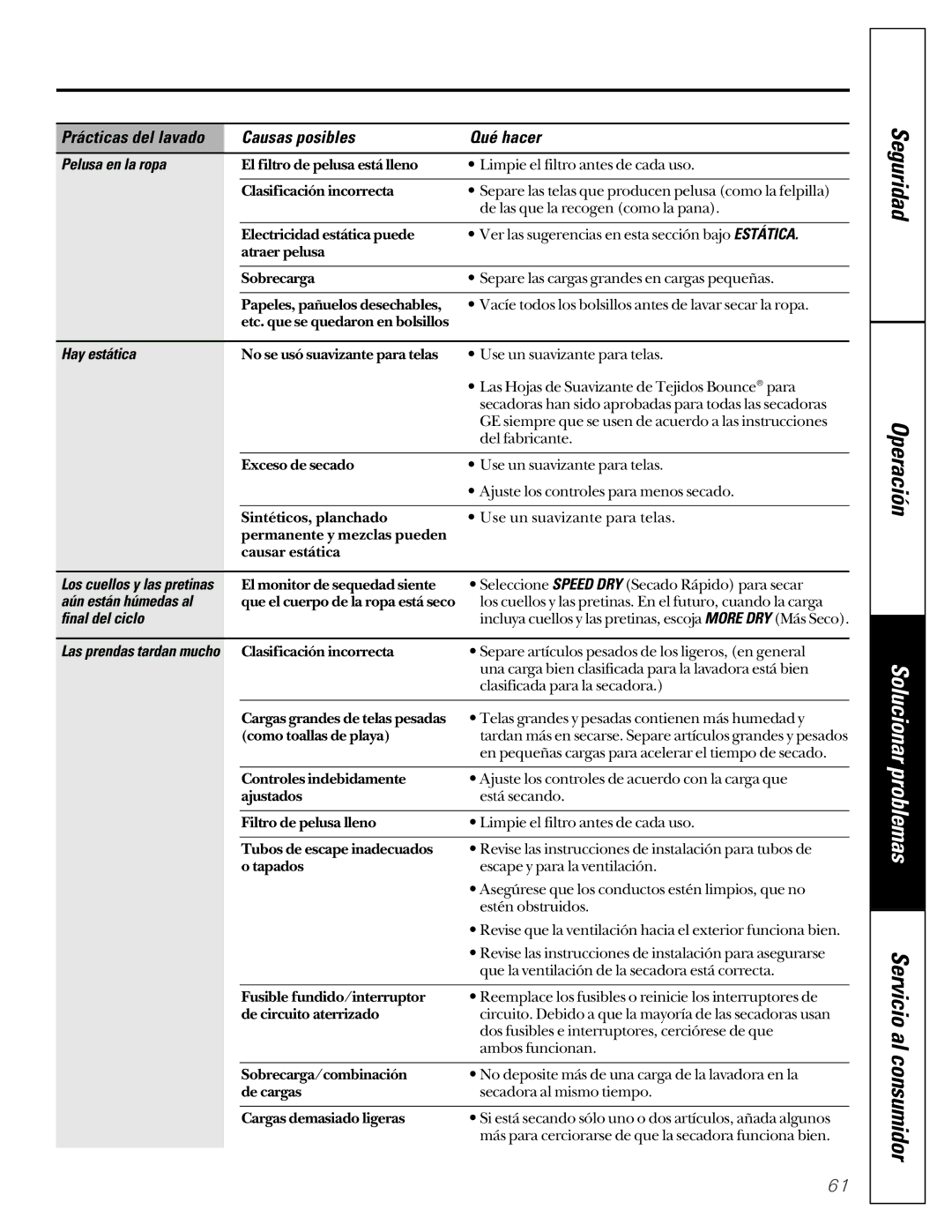 | Prácticas del lavado | Causas posibles | Qué hacer |
|---|---|---|
| Pelusa en la ropa | El filtro de pelusa está lleno | • Limpie el filtro antes de cada uso. |
| | Clasificación incorrecta | • Separe las telas que producen pelusa (como la felpilla) de las que la recogen (como la pana). |
| | Electricidad estática puede atraer pelusa | • Ver las sugerencias en esta sección bajo ESTÁTICA. |
| | Sobrecarga | • Separe las cargas grandes en cargas pequeñas. |
| | Papeles, pañuelos desechables, etc. que se quedaron en bolsillos | • Vacíe todos los bolsillos antes de lavar secar la ropa. |
| Hay estática | No se usó suavizante para telas | • Use un suavizante para telas. • Las Hojas de Suavizante de Tejidos Bounce® para secadoras han sido aprobadas para todas las secadoras GE siempre que se usen de acuerdo a las instrucciones del fabricante. |
| | Exceso de secado | • Use un suavizante para telas. • Ajuste los controles para menos secado. |
| | Sintéticos, planchado permanente y mezclas pueden causar estática | • Use un suavizante para telas. |
| Los cuellos y las pretinas aún están húmedas al final del ciclo | El monitor de sequedad siente que el cuerpo de la ropa está seco | • Seleccione SPEED DRY (Secado Rápido) para secar los cuellos y las pretinas. En el futuro, cuando la carga incluya cuellos y las pretinas, escoja MORE DRY (Más Seco). |
| Las prendas tardan mucho | Clasificación incorrecta | • Separe artículos pesados de los ligeros, (en general una carga bien clasificada para la lavadora está bien clasificada para la secadora.) |
| | Cargas grandes de telas pesadas (como toallas de playa) | • Telas grandes y pesadas contienen más humedad y tardan más en secarse. Separe artículos grandes y pesados en pequeñas cargas para acelerar el tiempo de secado. |
| | Controles indebidamente ajustados | • Ajuste los controles de acuerdo con la carga que está secando. |
| | Filtro de pelusa lleno | • Limpie el filtro antes de cada uso. |
| | Tubos de escape inadecuados o tapados | • Revise las instrucciones de instalación para tubos de escape y para la ventilación. • Asegúrese que los conductos estén limpios, que no estén obstruidos. • Revise que la ventilación hacia el exterior funciona bien. • Revise las instrucciones de instalación para asegurarse que la ventilación de la secadora está correcta. |
| | Fusible fundido/interruptor de circuito aterrizado | • Reemplace los fusibles o reinicie los interruptores de circuito. Debido a que la mayoría de las secadoras usan dos fusibles e interruptores, cerciórese de que ambos funcionan. |
| | Sobrecarga/combinación de cargas | • No deposite más de una carga de la lavadora en la secadora al mismo tiempo. |
| | Cargas demasiado ligeras | • Si está secando sólo uno o dos artículos, añada algunos más para cerciorarse de que la secadora funciona bien. |

Seguridad
Operación
Solucionar problemas
Servicio al consumidor

61